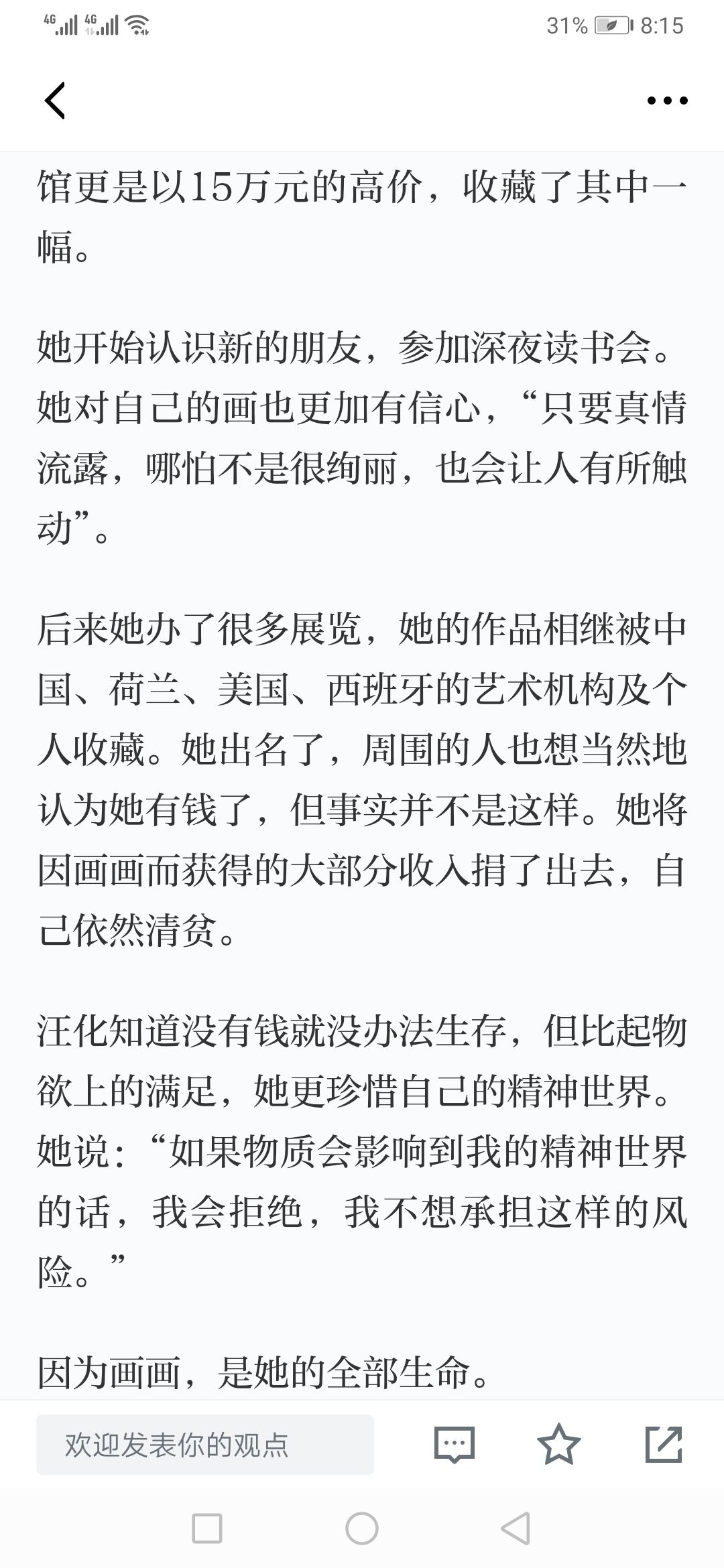 4G 4G 31% 8:15

馆更是以15万元的高价，收藏了其中一幅。

她开始认识新的朋友，参加深夜读书会。她对自己的画也更加有信心，“只要真情流露，哪怕不是很绚丽，也会让人有所触动”。

后来她办了很多展览，她的作品相继被中国、荷兰、美国、西班牙的艺术机构及个人收藏。她出名了，周围的人也想当然地认为她有钱了，但事实并不是这样。她将因画画而获得的大部分收入捐了出去，自己依然清贫。

汪化知道没有钱就没办法生存，但比起物欲上的满足，她更珍惜自己的精神世界。她说：“如果物质会影响到我的精神世界的话，我会拒绝，我不想承担这样的风险。”

因为画画，是她的全部生命。

欢迎发表你的观点